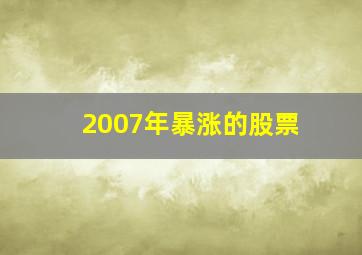 2007年暴涨的股票